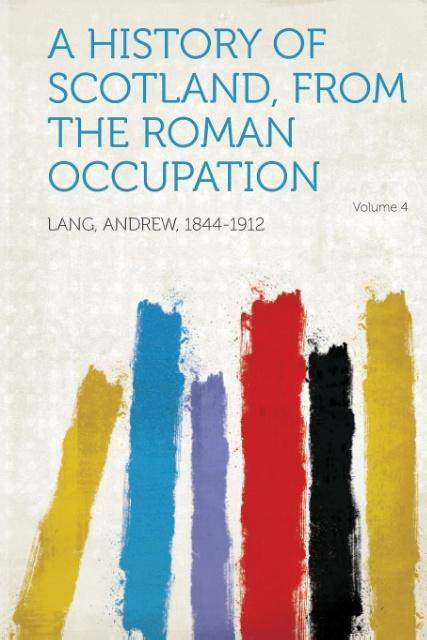 A HISTORY OF SCOTLAND, FROM THE ROMAN OCCUPATION

Volume 4

LANG, ANDREW, 1844-1912